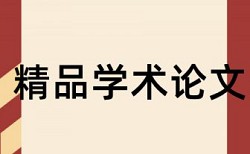 精品学术论文